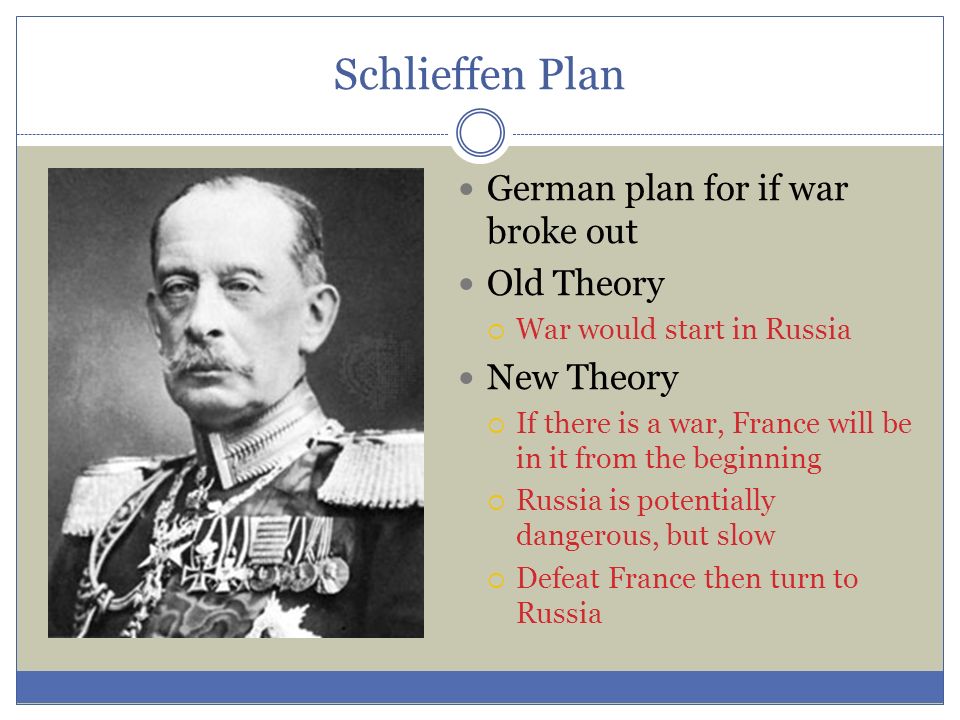 Schlieffen Plan

German plan for if war broke out

Old Theory

War would start in Russia

New Theory

If there is a war, France will be in it from the beginning

Russia is potentially dangerous, but slow

Defeat France then turn to Russia